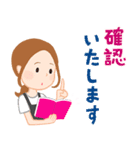 確認
いたします